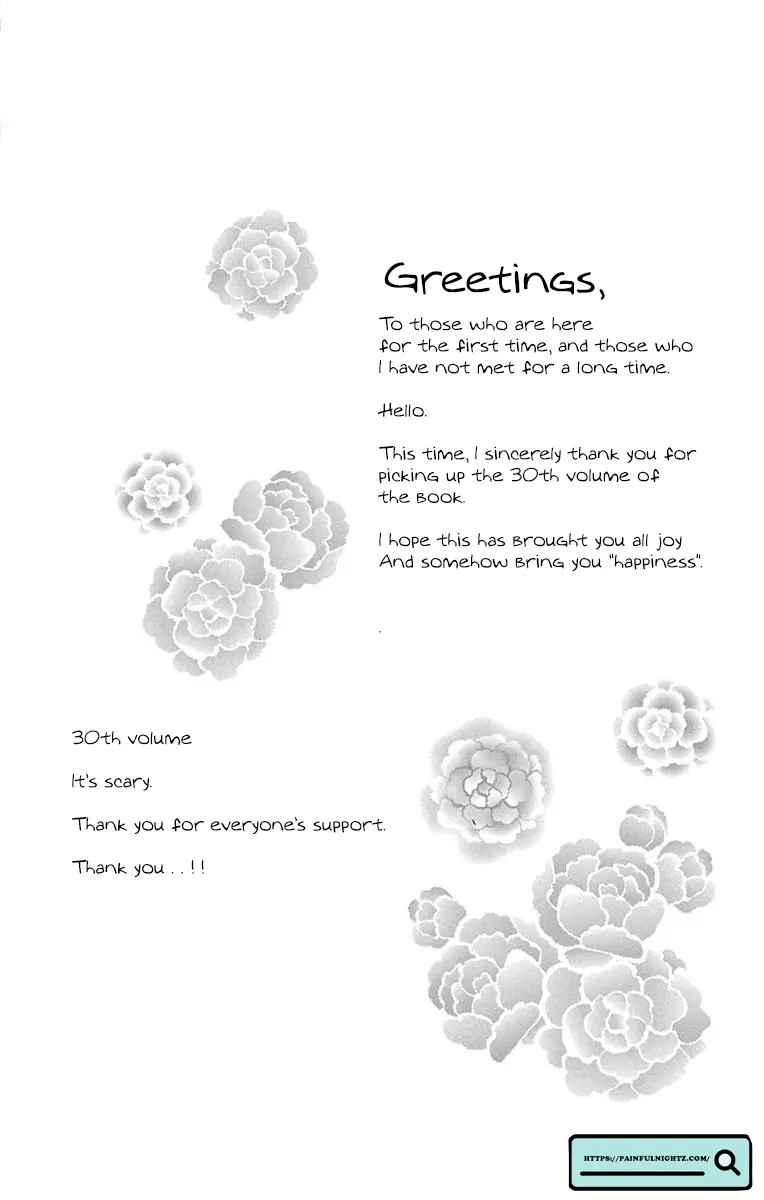 Greetings,

To those who are here for the first time, and those who I have not met for a long time.

Hello.

This time, I sincerely thank you for picking up the 30th volume of the book.

I hope this has brought you all joy And somehow bring you "happiness".

30th volume

It's scary.

Thank you for everyone's support.

Thank you . . ! !

HTTPS://PAINFULNIGHTZ.COM/